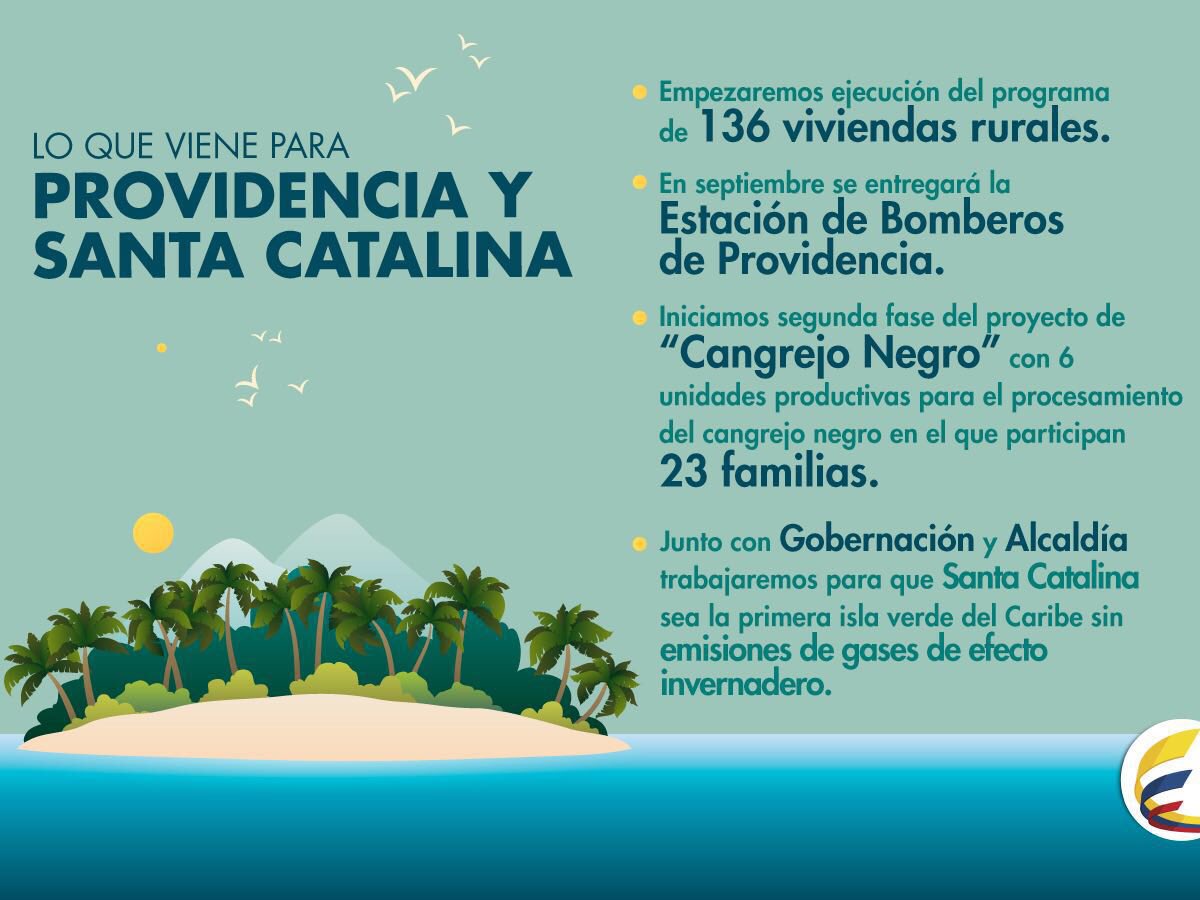 LO QUE VIENE PARA
PROVIDENCIA Y SANTA CATALINA

• Empezaremos ejecución del programa de 136 viviendas rurales.

• En septiembre se entregará la Estación de Bomberos de Providencia.

• Iniciamos segunda fase del proyecto de "Cangrejo Negro" con 6 unidades productivas para el procesamiento del cangrejo negro en el que participan 23 familias.

• Junto con Gobernación y Alcaldía trabajaremos para que Santa Catalina sea la primera isla verde del Caribe sin emisiones de gases de efecto invernadero.